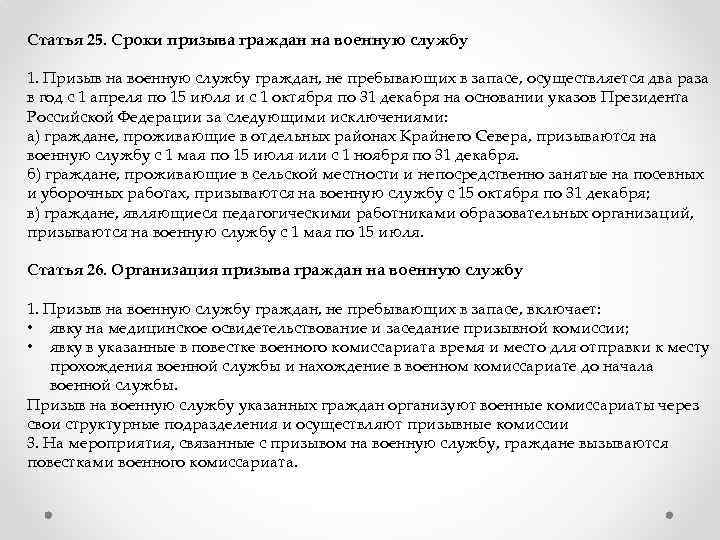 Статья 25. Сроки призыва граждан на военную службу

1. Призыв на военную службу граждан, не пребывающих в запасе, осуществляется два раза в год с 1 апреля по 15 июля и с 1 октября по 31 декабря на основании указов Президента Российской Федерации за следующими исключениями:
а) граждане, проживающие в отдельных районах Крайнего Севера, призываются на военную службу с 1 мая по 15 июля или с 1 ноября по 31 декабря.
б) граждане, проживающие в сельской местности и непосредственно занятые на посевных и уборочных работах, призываются на военную службу с 15 октября по 31 декабря;
в) граждане, являющиеся педагогическими работниками образовательных организаций, призываются на военную службу с 1 мая по 15 июля.

Статья 26. Организация призыва граждан на военную службу

1. Призыв на военную службу граждан, не пребывающих в запасе, включает:
• явку на медицинское освидетельствование и заседание призывной комиссии;
• явку в указанные в повестке военного комиссариата время и место для отправки к месту прохождения военной службы и нахождение в военном комиссариате до начала военной службы.
Призыв на военную службу указанных граждан организуют военные комиссариаты через свои структурные подразделения и осуществляют призывные комиссии
3. На мероприятия, связанные с призывом на военную службу, граждане вызываются повестками военного комиссариата.